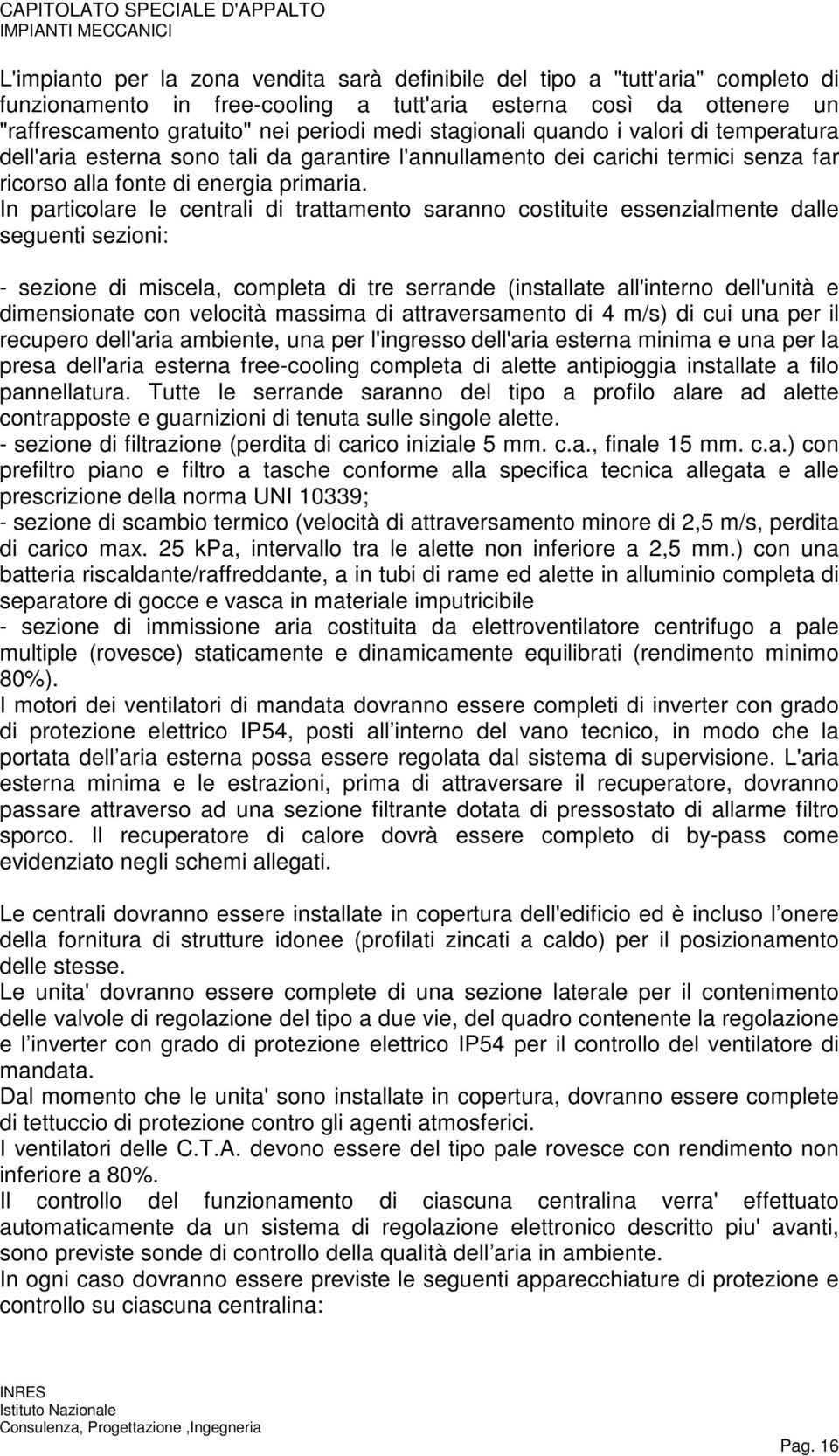 CAPITOLATO SPECIALE D'APPALTO
IMPIANTI MECCANICI

L'impianto per la zona vendita sarà definibile del tipo a "tutt'aria" completo di funzionamento in free-cooling a tutt'aria esterna così da ottenere un "raffrescamento gratuito" nei periodi medi stagionali quando i valori di temperatura dell'aria esterna sono tali da garantire l'annullamento dei carichi termici senza far ricorso alla fonte di energia primaria.
In particolare le centrali di trattamento saranno costituite essenzialmente dalle seguenti sezioni:

- sezione di miscela, completa di tre serrande (installate all'interno dell'unità e dimensionate con velocità massima di attraversamento di 4 m/s) di cui una per il recupero dell'aria ambiente, una per l'ingresso dell'aria esterna minima e una per la presa dell'aria esterna free-cooling completa di alette antipioggia installate a filo pannellatura. Tutte le serrande saranno del tipo a profilo alare ad alette contrapposte e guarnizioni di tenuta sulle singole alette.
- sezione di filtrazione (perdita di carico iniziale 5 mm. c.a., finale 15 mm. c.a.) con prefiltro piano e filtro a tasche conforme alla specifica tecnica allegata e alle prescrizione della norma UNI 10339;
- sezione di scambio termico (velocità di attraversamento minore di 2,5 m/s, perdita di carico max. 25 kPa, intervallo tra le alette non inferiore a 2,5 mm.) con una batteria riscaldante/raffreddante, a in tubi di rame ed alette in alluminio completa di separatore di gocce e vasca in materiale imputricibile
- sezione di immissione aria costituita da elettroventilatore centrifugo a pale multiple (rovesce) staticamente e dinamicamente equilibrati (rendimento minimo 80%).
I motori dei ventilatori di mandata dovranno essere completi di inverter con grado di protezione elettrico IP54, posti all interno del vano tecnico, in modo che la portata dell aria esterna possa essere regolata dal sistema di supervisione. L'aria esterna minima e le estrazioni, prima di attraversare il recuperatore, dovranno passare attraverso ad una sezione filtrante dotata di pressostato di allarme filtro sporco. Il recuperatore di calore dovrà essere completo di by-pass come evidenziato negli schemi allegati.

Le centrali dovranno essere installate in copertura dell'edificio ed è incluso l onere della fornitura di strutture idonee (profilati zincati a caldo) per il posizionamento delle stesse.
Le unita' dovranno essere complete di una sezione laterale per il contenimento delle valvole di regolazione del tipo a due vie, del quadro contenente la regolazione e l inverter con grado di protezione elettrico IP54 per il controllo del ventilatore di mandata.
Dal momento che le unita' sono installate in copertura, dovranno essere complete di tettuccio di protezione contro gli agenti atmosferici.
I ventilatori delle C.T.A. devono essere del tipo pale rovesce con rendimento non inferiore a 80%.
Il controllo del funzionamento di ciascuna centralina verra' effettuato automaticamente da un sistema di regolazione elettronico descritto piu' avanti, sono previste sonde di controllo della qualità dell aria in ambiente.
In ogni caso dovranno essere previste le seguenti apparecchiature di protezione e controllo su ciascuna centralina:

INRES
Istituto Nazionale
Consulenza, Progettazione ,Ingegneria

Pag. 16